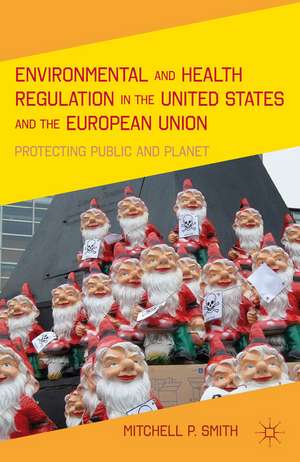 ENVIRONMENTAL AND HEALTH REGULATION IN THE UNITED STATES AND THE EUROPEAN UNION

PROTECTING PUBLIC AND PLANET

MITCHELL P. SMITH